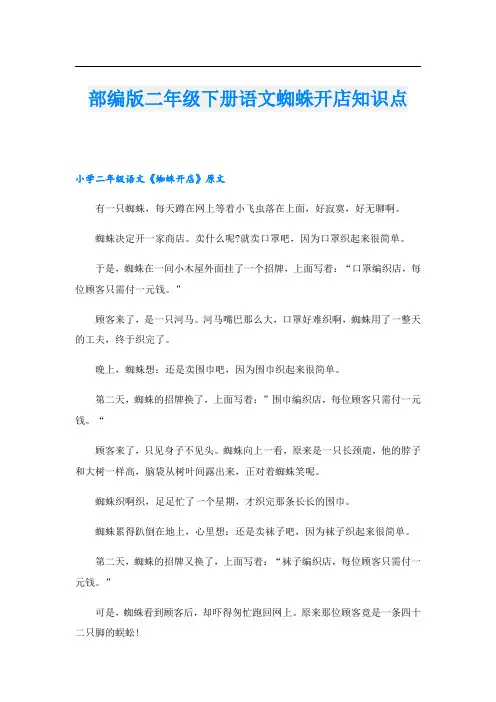 部编版二年级下册语文蜘蛛开店知识点

小学二年级语文《蜘蛛开店》原文

有一只蜘蛛，每天蹲在网上等着小飞虫落在上面，好寂寞，好无聊啊。

蜘蛛决定开一家商店。卖什么呢?就卖口罩吧，因为口罩织起来很简单。

于是，蜘蛛在一间小木屋外面挂了一个招牌，上面写着：“口罩编织店，每位顾客只需付一元钱。”

顾客来了，是一只河马。河马嘴巴那么大，口罩好难织啊，蜘蛛用了一整天的工夫，终于织完了。

晚上，蜘蛛想：还是卖围巾吧，因为围巾织起来很简单。

第二天，蜘蛛的招牌换了，上面写着：”围巾编织店，每位顾客只需付一元钱。“

顾客来了，只见身子不见头。蜘蛛向上一看，原来是一只长颈鹿，他的脖子和大树一样高，脑袋从树叶间露出来，正对着蜘蛛笑呢。

蜘蛛织啊织，足足忙了一个星期，才织完那条长长的围巾。

蜘蛛累得趴倒在地上，心里想：还是卖袜子吧，因为袜子织起来很简单。

第二天，蜘蛛的招牌又换了，上面写着：“袜子编织店，每位顾客只需付一元钱。”

可是，蜘蛛看到顾客后，却吓得匆忙跑回网上。原来那位顾客竟是一条四十二只脚的蜈蚣!